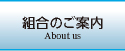 組合のご案内
About us